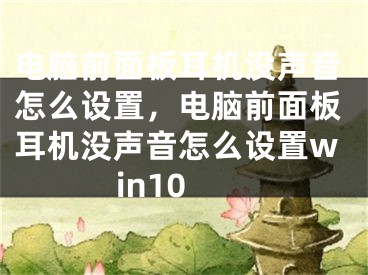 电脑前面板耳机没声音怎么设置，电脑前面板耳机没声音怎么设置win10